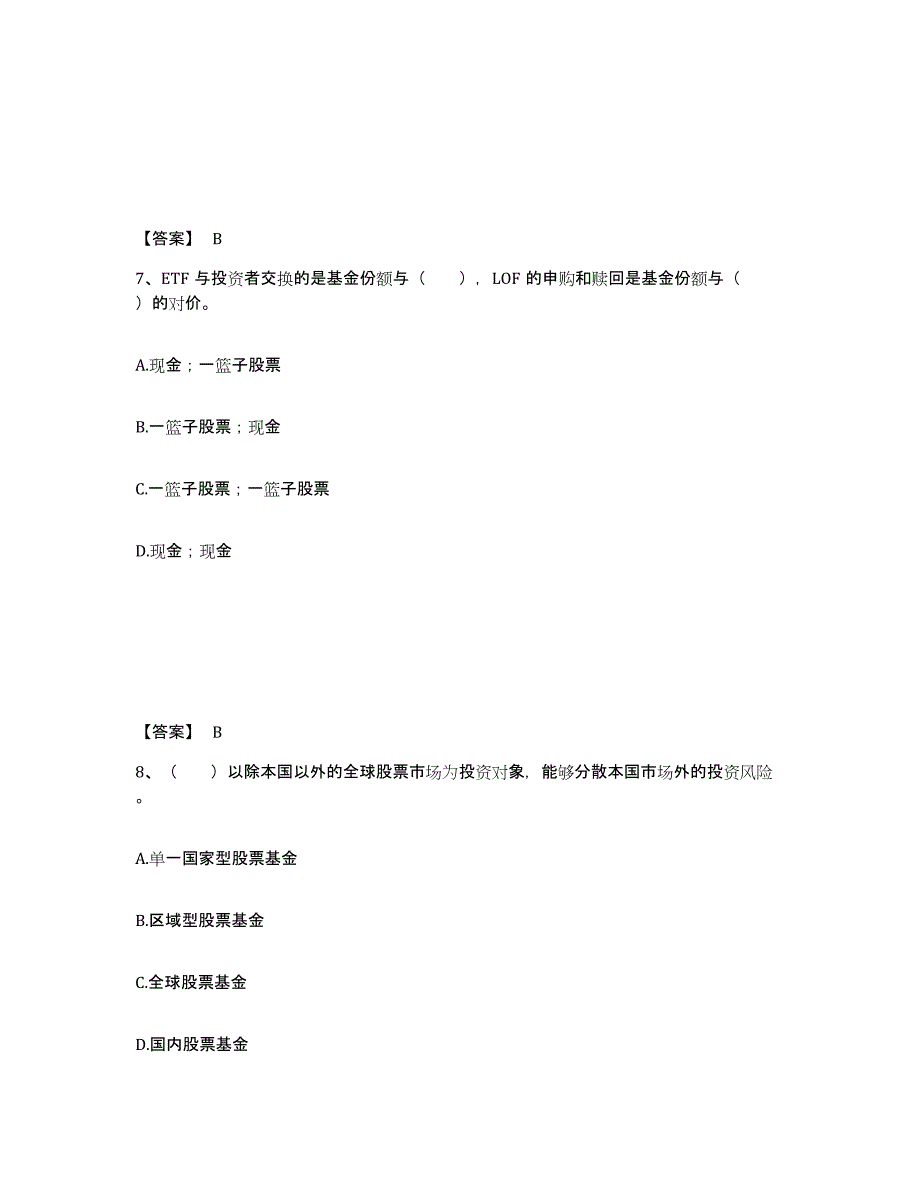 【答案】 B

7、ETF 与投资者交换的是基金份额与（　　），LOF 的申购和赎回是基金份额与（　　）的对价。

A.现金；一篮子股票

B.一篮子股票；现金

C.一篮子股票；一篮子股票

D.现金；现金

【答案】 B

8、（　　）以除本国以外的全球股票市场为投资对象，能够分散本国市场外的投资风险。

A.单一国家型股票基金

B.区域型股票基金

C.全球股票基金

D.国内股票基金